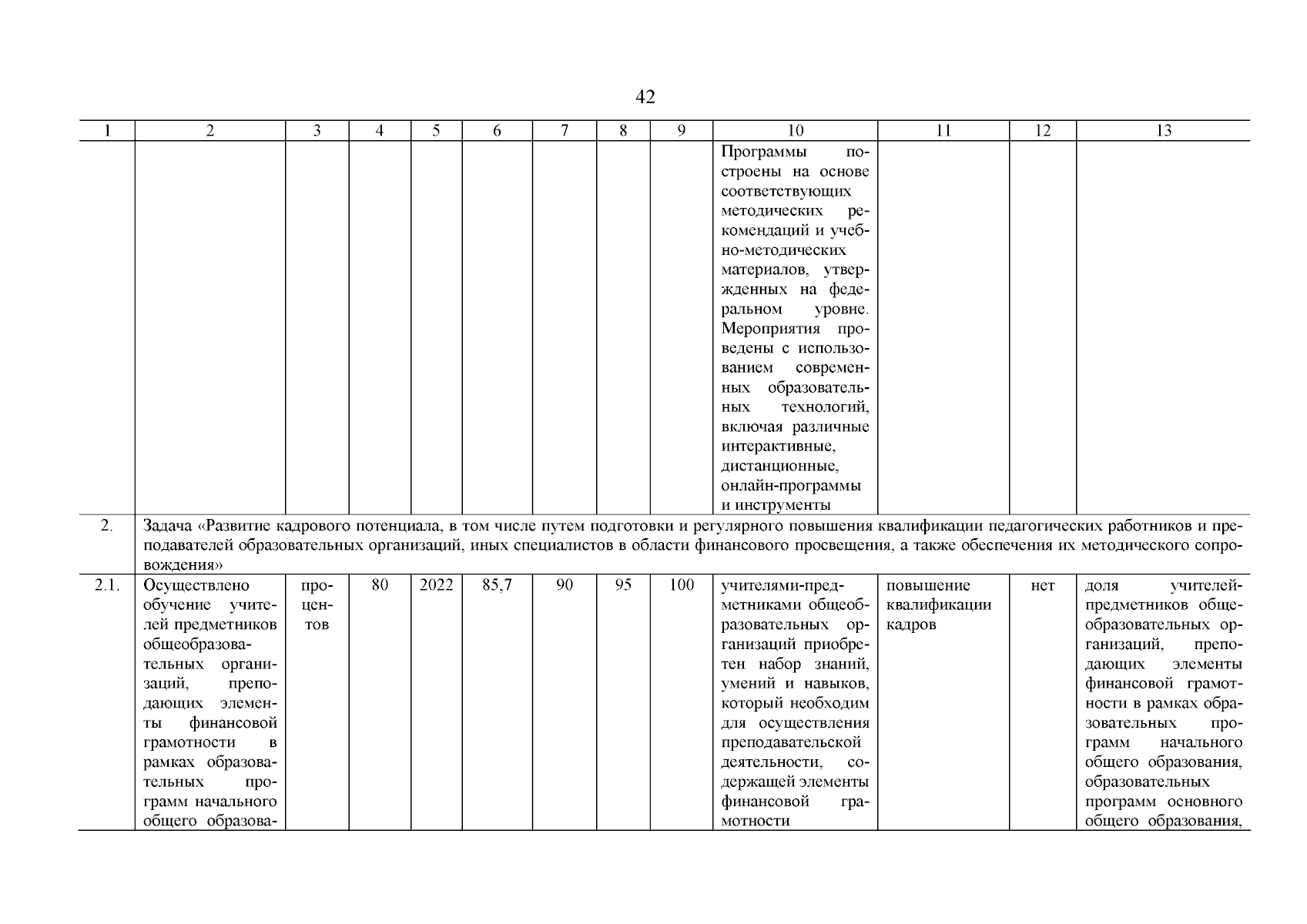 42

| 1 | 2 | 3 | 4 | 5 | 6 | 7 | 8 | 9 | 10 | 11 | 12 | 13 |
|---|---|---|---|---|---|---|---|---|---|---|---|---|
| | | | | | | | | | Программы построены на основе соответствующих методических рекомендаций и учебно-методических материалов, утвержденных на федеральном уровне. Мероприятия проведены с использованием современных образовательных технологий, включая различные интерактивные, дистанционные, онлайн-программы и инструменты | | | |
| 2. | Задача «Развитие кадрового потенциала, в том числе путем подготовки и регулярного повышения квалификации педагогических работников и преподавателей образовательных организаций, иных специалистов в области финансового просвещения, а также обеспечения их методического сопровождения» | | | | | | | | | | | |
| 2.1. | Осуществлено обучение учителей предметников общеобразовательных организаций, преподающих элементы финансовой грамотности в рамках образовательных программ начального общего образова- | процентов | 80 | 2022 | 85,7 | 90 | 95 | 100 | учителями-предметниками общеобразовательных организаций приобретен набор знаний, умений и навыков, который необходим для осуществления преподавательской деятельности, содержащей элементы финансовой грамотности | повышение квалификации кадров | нет | доля учителей-предметников общеобразовательных организаций, преподающих элементы финансовой грамотности в рамках образовательных программ начального общего образования, образовательных программ основного общего образования, |